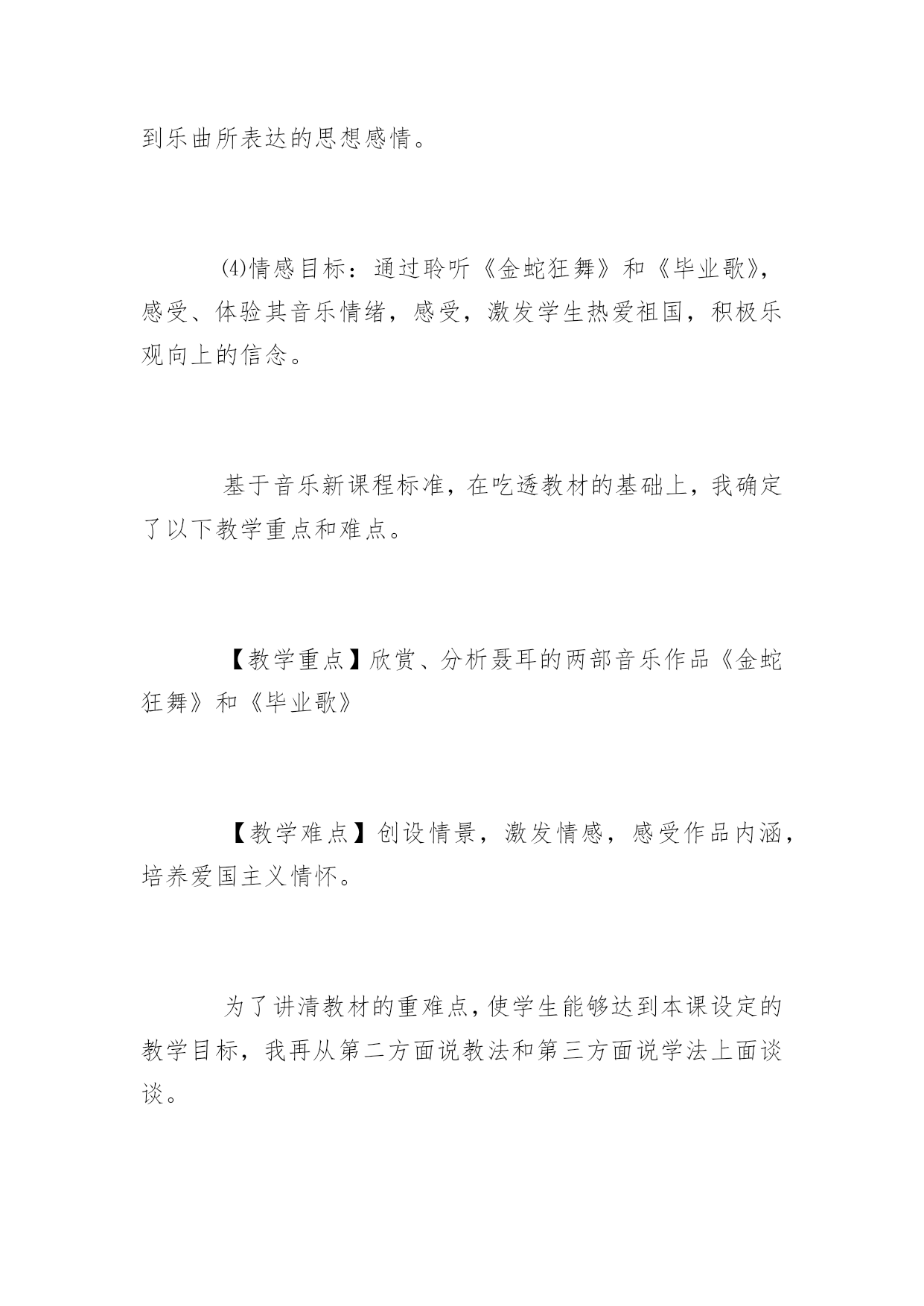 到乐曲所表达的思想感情。

⑷情感目标：通过聆听《金蛇狂舞》和《毕业歌》，感受、体验其音乐情绪，感受，激发学生热爱祖国，积极乐观向上的信念。

基于音乐新课程标准，在吃透教材的基础上，我确定了以下教学重点和难点。

【教学重点】欣赏、分析聂耳的两部音乐作品《金蛇狂舞》和《毕业歌》

【教学难点】创设情景，激发情感，感受作品内涵，培养爱国主义情怀。

为了讲清教材的重难点，使学生能够达到本课设定的教学目标，我再从第二方面说教法和第三方面说学法上面谈谈。